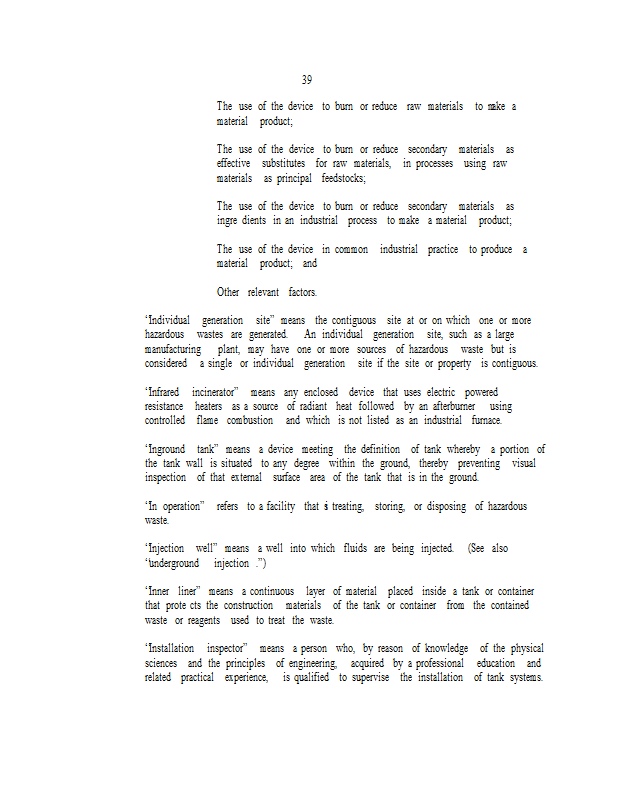 39

The use of the device to burn or reduce raw materials to make a material product;

The use of the device to burn or reduce secondary materials as effective substitutes for raw materials, in processes using raw materials as principal feedstocks;

The use of the device to burn or reduce secondary materials as ingre dients in an industrial process to make a material product;

The use of the device in common industrial practice to produce a material product; and

Other relevant factors.

"Individual generation site" means the contiguous site at or on which one or more hazardous wastes are generated. An individual generation site, such as a large manufacturing plant, may have one or more sources of hazardous waste but is considered a single or individual generation site if the site or property is contiguous.

"Infrared incinerator" means any enclosed device that uses electric powered resistance heaters as a source of radiant heat followed by an afterburner using controlled flame combustion and which is not listed as an industrial furnace.

"Inground tank" means a device meeting the definition of tank whereby a portion of the tank wall is situated to any degree within the ground, thereby preventing visual inspection of that external surface area of the tank that is in the ground.

"In operation" refers to a facility that is treating, storing, or disposing of hazardous waste.

"Injection well" means a well into which fluids are being injected. (See also "underground injection .")

"Inner liner" means a continuous layer of material placed inside a tank or container that prote cts the construction materials of the tank or container from the contained waste or reagents used to treat the waste.

"Installation inspector" means a person who, by reason of knowledge of the physical sciences and the principles of engineering, acquired by a professional education and related practical experience, is qualified to supervise the installation of tank systems.